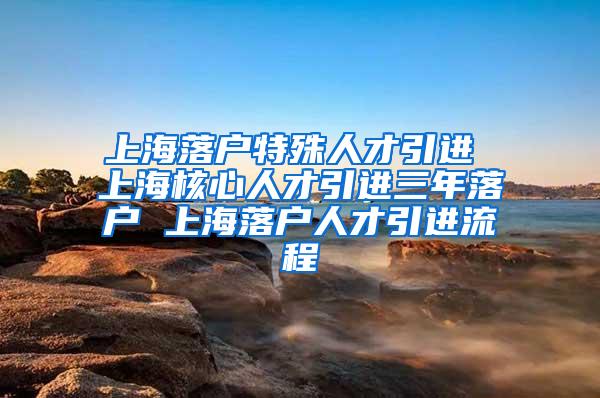 上海落户特殊人才引进 上海核心人才引进三年落户 上海落户人才引进流程